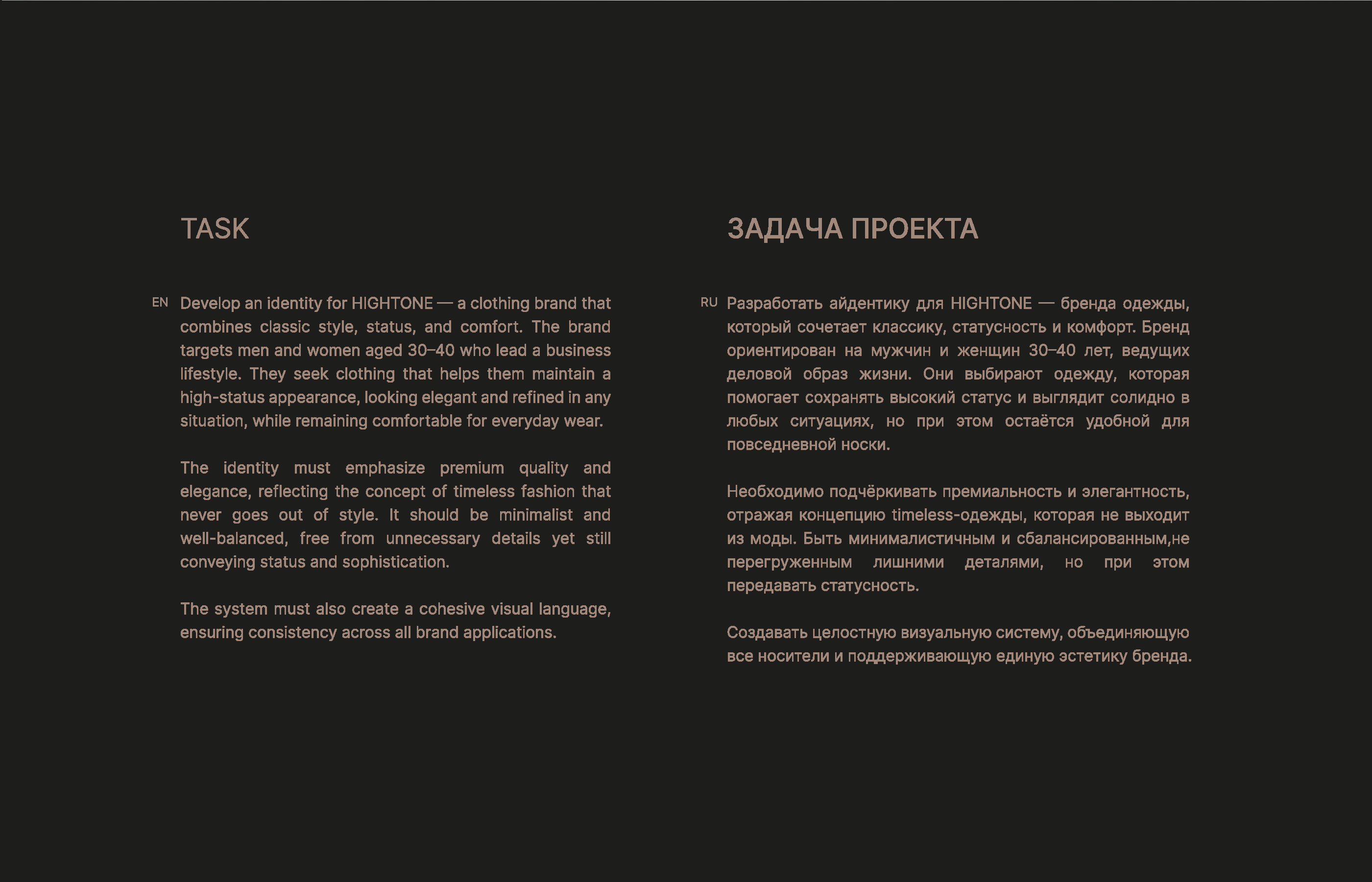 TASK

EN Develop an identity for HIGHTONE — a clothing brand that combines classic style, status, and comfort. The brand targets men and women aged 30–40 who lead a business lifestyle. They seek clothing that helps them maintain a high-status appearance, looking elegant and refined in any situation, while remaining comfortable for everyday wear.

The identity must emphasize premium quality and elegance, reflecting the concept of timeless fashion that never goes out of style. It should be minimalist and well-balanced, free from unnecessary details yet still conveying status and sophistication.

The system must also create a cohesive visual language, ensuring consistency across all brand applications.

ЗАДАЧА ПРОЕКТА

RU Разработать айдентику для HIGHTONE — бренда одежды, который сочетает классику, статусность и комфорт. Бренд ориентирован на мужчин и женщин 30–40 лет, ведущих деловой образ жизни. Они выбирают одежду, которая помогает сохранять высокий статус и выглядит солидно в любых ситуациях, но при этом остаётся удобной для повседневной носки.

Необходимо подчёркивать премиальность и элегантность, отражая концепцию timeless-одежды, которая не выходит из моды. Быть минималистичным и сбалансированным,не перегруженным лишними деталями, но при этом передавать статусность.

Создавать целостную визуальную систему, объединяющую все носители и поддерживающую единую эстетику бренда.